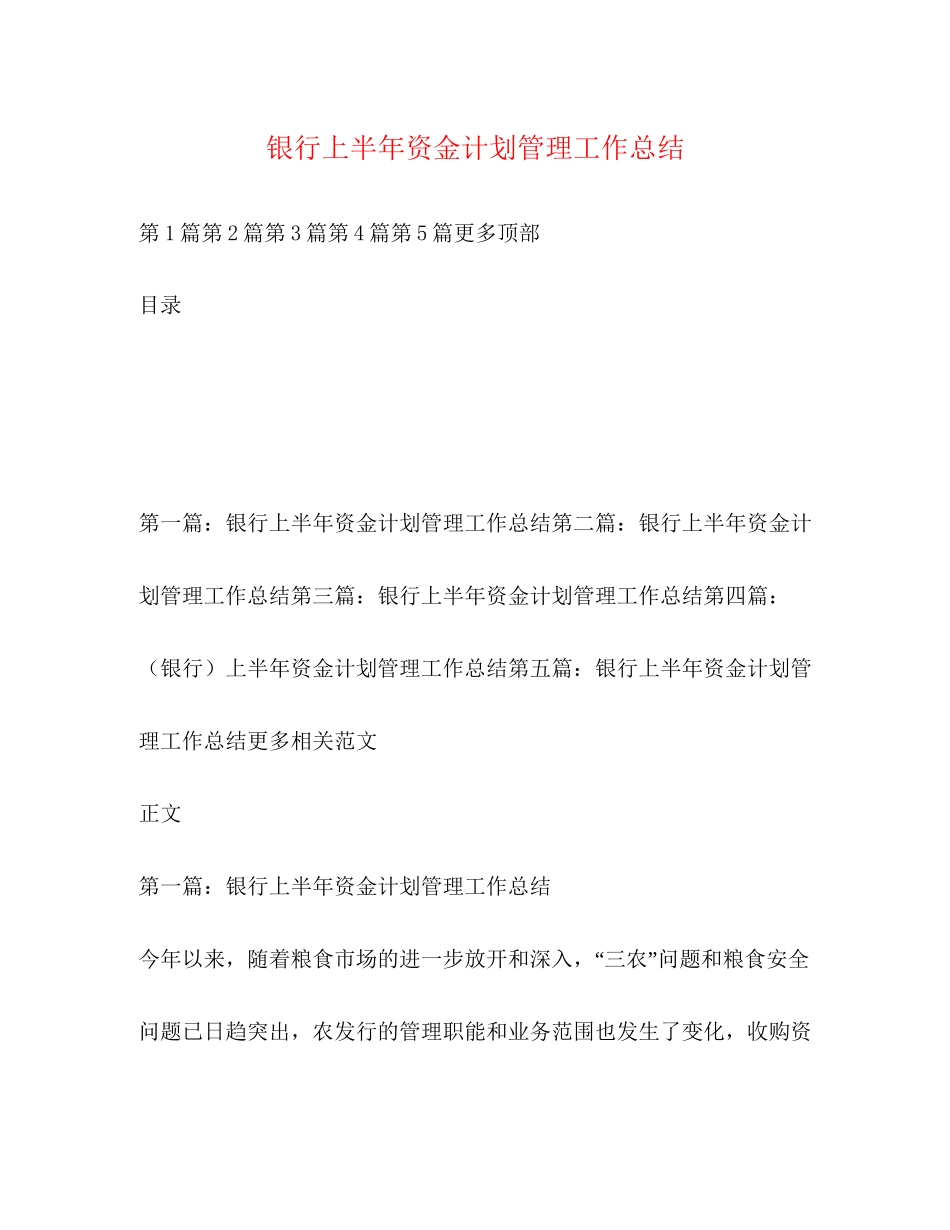 银行上半年资金计划管理工作总结

第1篇第2篇第3篇第4篇第5篇更多顶部

目录

第一篇：银行上半年资金计划管理工作总结第二篇：银行上半年资金计划管理工作总结第三篇：银行上半年资金计划管理工作总结第四篇：（银行）上半年资金计划管理工作总结第五篇：银行上半年资金计划管理工作总结更多相关范文

正文

第一篇：银行上半年资金计划管理工作总结

今年以来，随着粮食市场的进一步放开和深入，“三农”问题和粮食安全问题已日趋突出，农发行的管理职能和业务范围也发生了变化，收购资